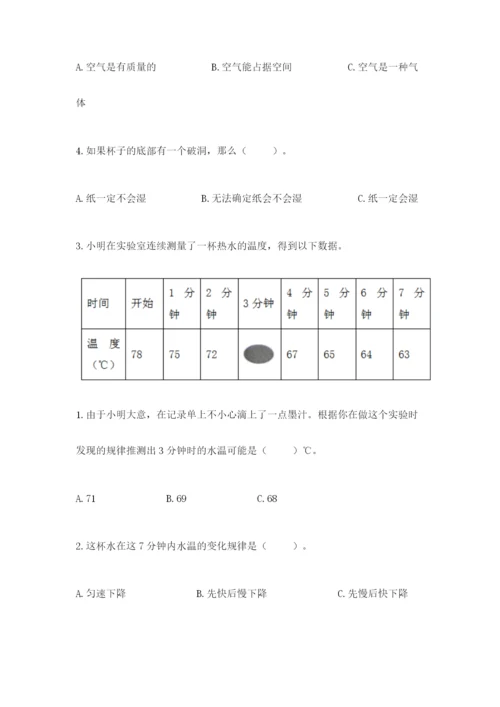 A. 空气是有质量的　　　　B. 空气能占据空间　　　　C. 空气是一种气体

4. 如果杯子的底部有一个破洞，那么（　　）。

A. 纸一定不会湿　　　　B. 无法确定纸会不会湿　　　　C. 纸一定会湿

3. 小明在实验室连续测量了一杯热水的温度，得到以下数据。

| 时间 | 开始 | 1 分钟 | 2 分钟 | 3 分钟 | 4 分钟 | 5 分钟 | 6 分钟 | 7 分钟 |
|---|---|---|---|---|---|---|---|---|
| 温度（℃） | 78 | 75 | 72 |  | 67 | 65 | 64 | 63 |

1. 由于小明大意，在记录单上不小心滴上了一点墨汁。根据你在做这个实验时发现的规律推测出 3 分钟时的水温可能是（　　）℃。

A. 71　　　　B. 69　　　　C. 68

2. 这杯水在这 7 分钟内水温的变化规律是（　　）。

A. 匀速下降　　　　B. 先快后慢下降　　　　C. 先慢后快下降